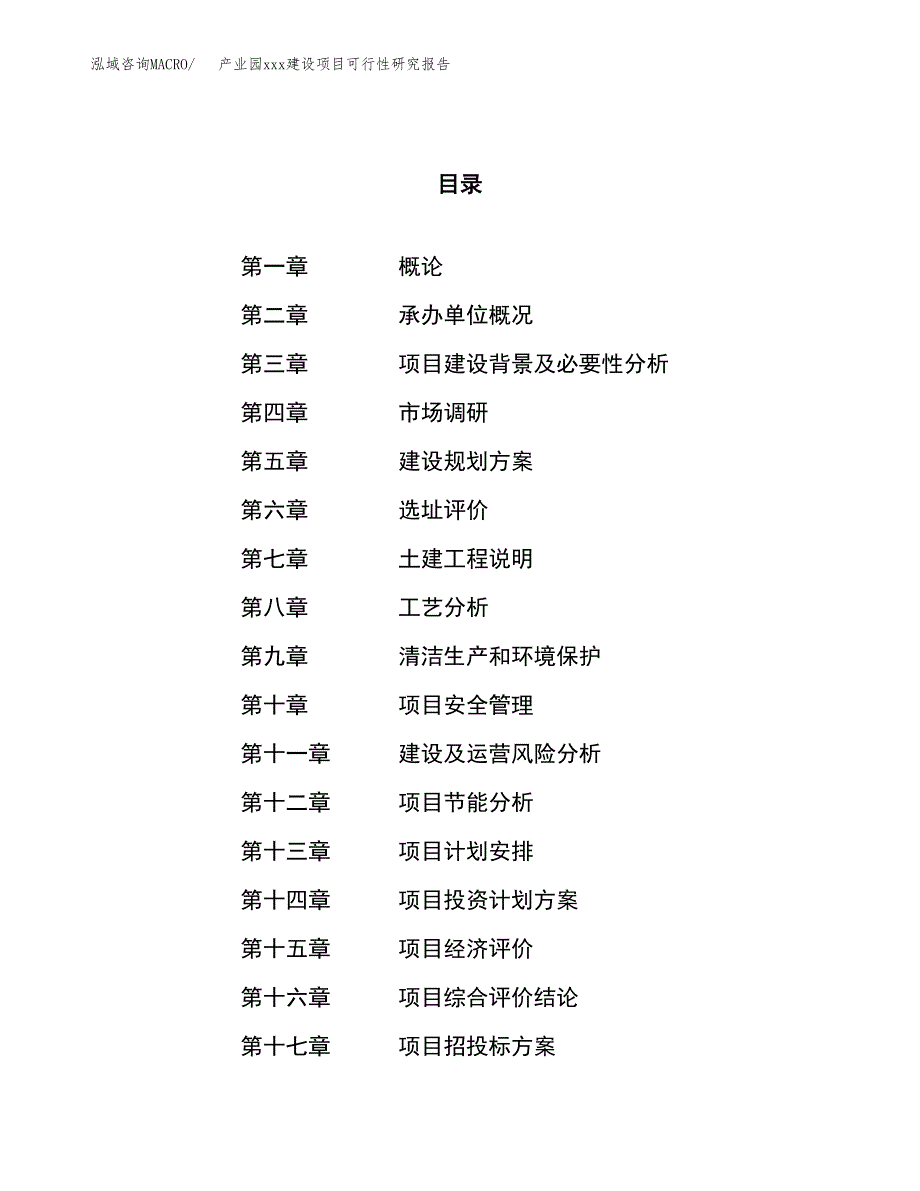 泓域咨询MACRO/　　产业园xxx建设项目可行性研究报告

目录

第一章　　概论
第二章　　承办单位概况
第三章　　项目建设背景及必要性分析
第四章　　市场调研
第五章　　建设规划方案
第六章　　选址评价
第七章　　土建工程说明
第八章　　工艺分析
第九章　　清洁生产和环境保护
第十章　　项目安全管理
第十一章　　建设及运营风险分析
第十二章　　项目节能分析
第十三章　　项目计划安排
第十四章　　项目投资计划方案
第十五章　　项目经济评价
第十六章　　项目综合评价结论
第十七章　　项目招投标方案